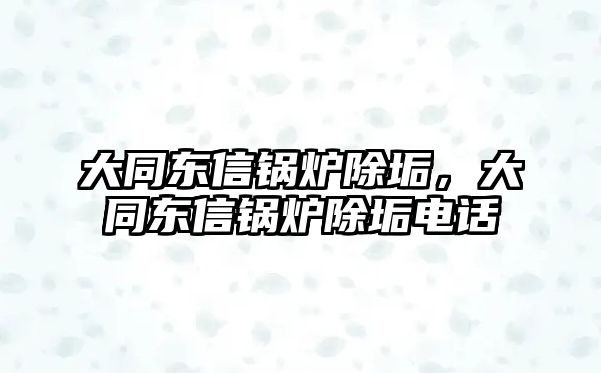 大同东信锅炉除垢，大同东信锅炉除垢电话